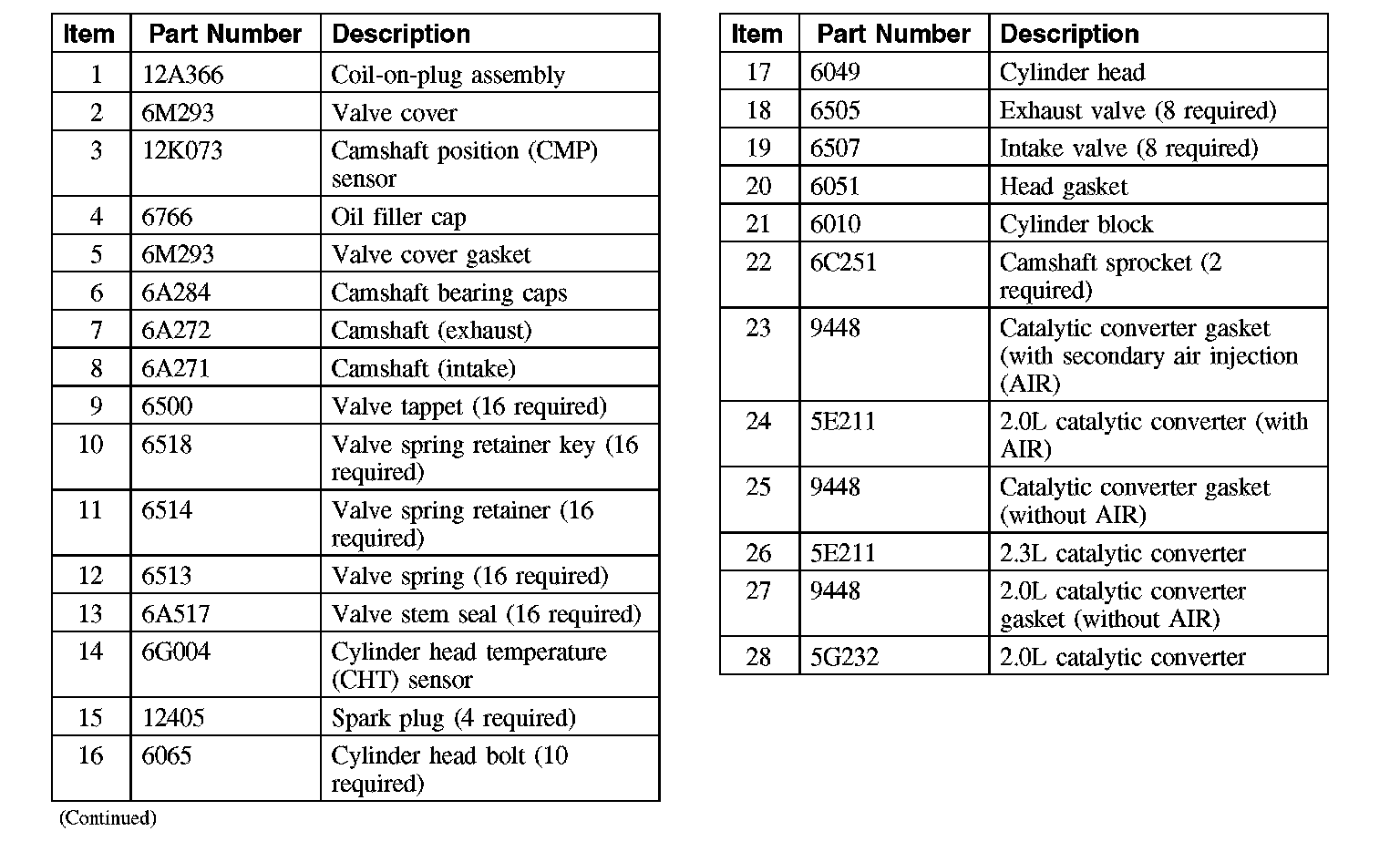 | Item | Part Number | Description |
|---|---|---|
| 1 | 12A366 | Coil-on-plug assembly |
| 2 | 6M293 | Valve cover |
| 3 | 12K073 | Camshaft position (CMP) sensor |
| 4 | 6766 | Oil filler cap |
| 5 | 6M293 | Valve cover gasket |
| 6 | 6A284 | Camshaft bearing caps |
| 7 | 6A272 | Camshaft (exhaust) |
| 8 | 6A271 | Camshaft (intake) |
| 9 | 6500 | Valve tappet (16 required) |
| 10 | 6518 | Valve spring retainer key (16 required) |
| 11 | 6514 | Valve spring retainer (16 required) |
| 12 | 6513 | Valve spring (16 required) |
| 13 | 6A517 | Valve stem seal (16 required) |
| 14 | 6G004 | Cylinder head temperature (CHT) sensor |
| 15 | 12405 | Spark plug (4 required) |
| 16 | 6065 | Cylinder head bolt (10 required) |

(Continued)

| Item | Part Number | Description |
|---|---|---|
| 17 | 6049 | Cylinder head |
| 18 | 6505 | Exhaust valve (8 required) |
| 19 | 6507 | Intake valve (8 required) |
| 20 | 6051 | Head gasket |
| 21 | 6010 | Cylinder block |
| 22 | 6C251 | Camshaft sprocket (2 required) |
| 23 | 9448 | Catalytic converter gasket (with secondary air injection (AIR) |
| 24 | 5E211 | 2.0L catalytic converter (with AIR) |
| 25 | 9448 | Catalytic converter gasket (without AIR) |
| 26 | 5E211 | 2.3L catalytic converter |
| 27 | 9448 | 2.0L catalytic converter gasket (without AIR) |
| 28 | 5G232 | 2.0L catalytic converter |